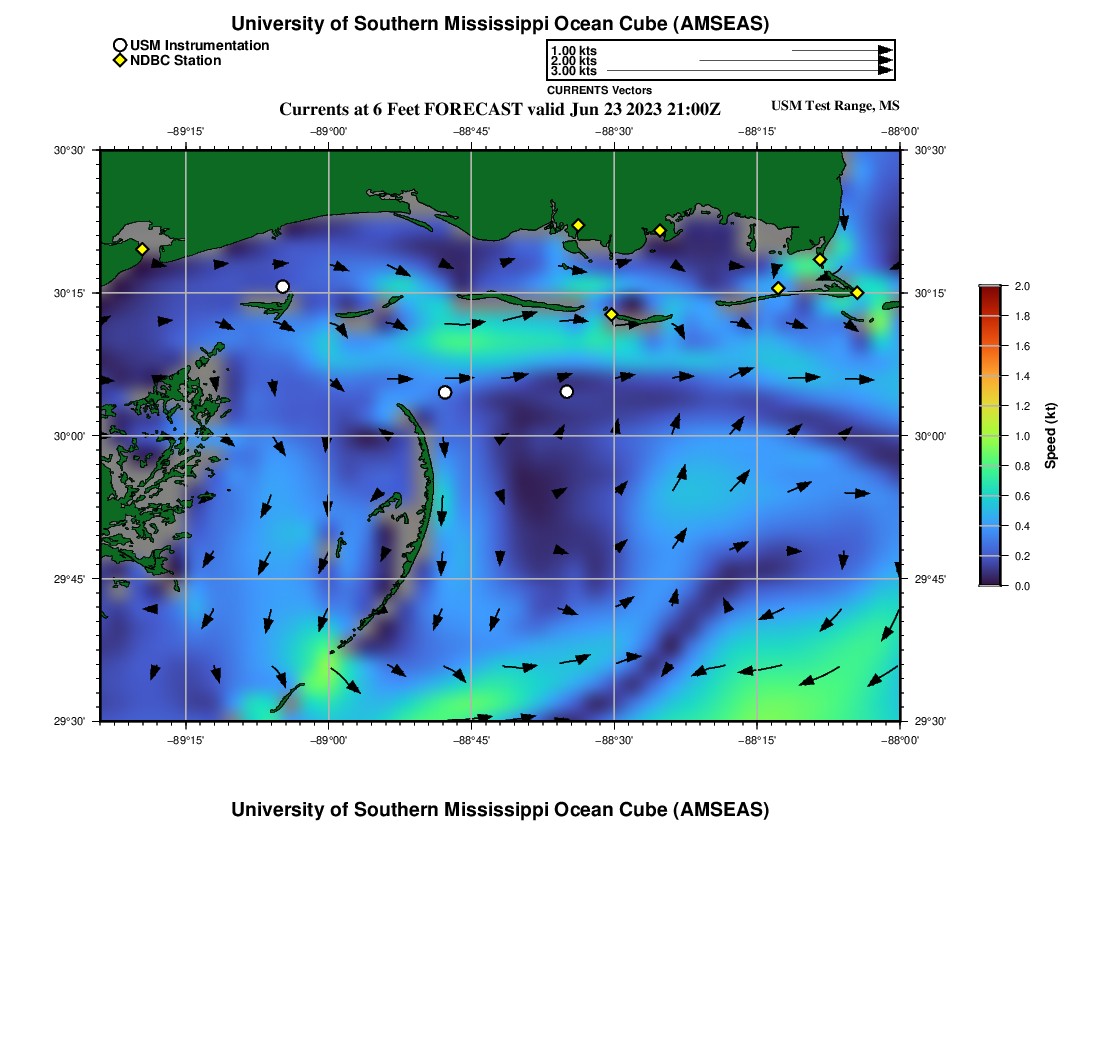 University of Southern Mississippi Ocean Cube (AMSEAS)

USM Instrumentation
NDBC Station

1.00 kts
2.00 kts
3.00 kts
CURRENTS Vectors

Currents at 6 Feet FORECAST valid Jun 23 2023 21:00Z

USM Test Range, MS

−89°15' −89°00' −88°45' −88°30' −88°15' −88°00'

30°30'
30°15'
30°00'
29°45'
29°30'

30°30'
30°15'
30°00'
29°45'
29°30'

−89°15' −89°00' −88°45' −88°30' −88°15' −88°00'

2.0
1.8
1.6
1.4
1.2
1.0
0.8
0.6
0.4
0.2
0.0

Speed (kt)

University of Southern Mississippi Ocean Cube (AMSEAS)